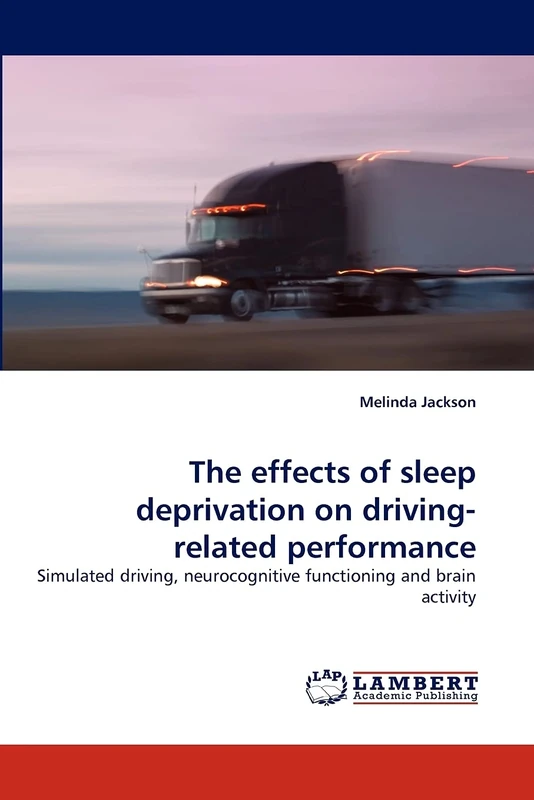 Melinda Jackson

The effects of sleep deprivation on driving-related performance

Simulated driving, neurocognitive functioning and brain activity

LAP LAMBERT Academic Publishing